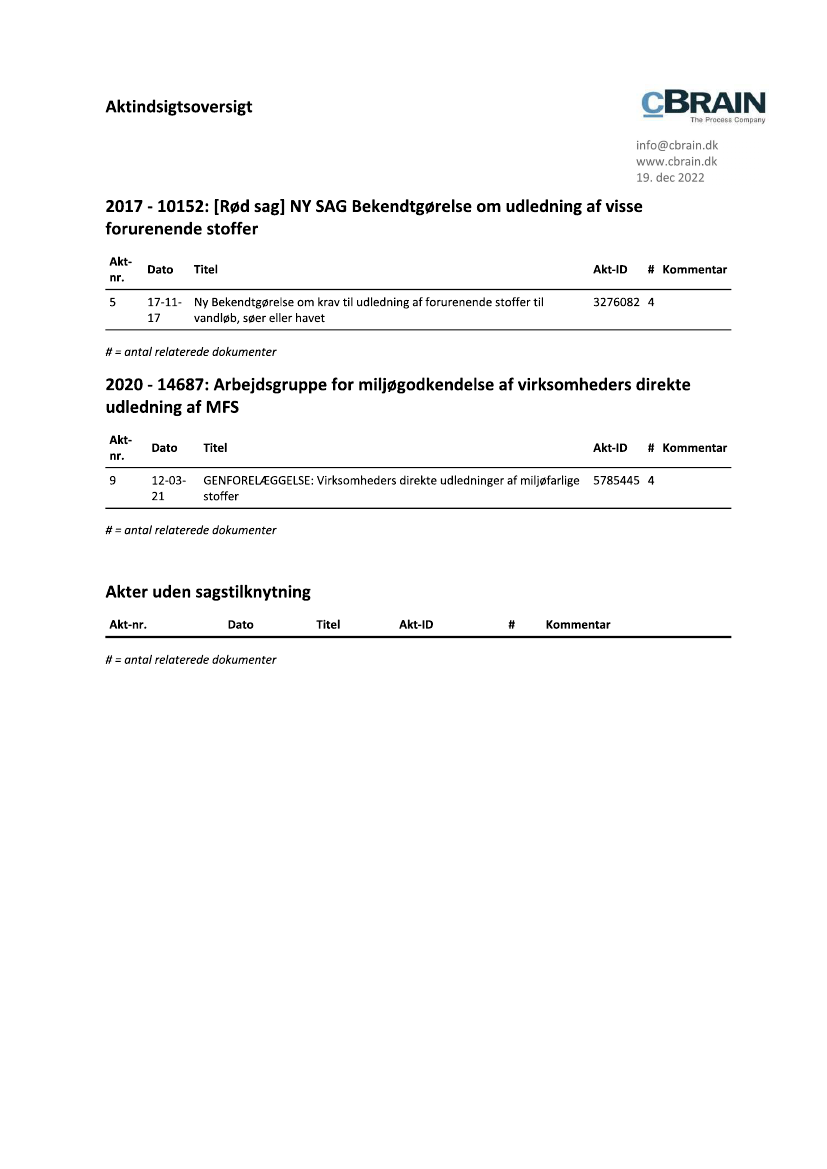 Aktindsigtsoversigt

cBRAIN
The Process Company

info@cbrain.dk
www.cbrain.dk
19. dec 2022

2017 - 10152: [Rød sag] NY SAG Bekendtgørelse om udledning af visse forurenende stoffer

| Akt-nr. | Dato | Titel | Akt-ID | # | Kommentar |
|---|---|---|---|---|---|
| 5 | 17-11-17 | Ny Bekendtgørelse om krav til udledning af forurenende stoffer til vandløb, søer eller havet | 3276082 | 4 | |

# = antal relaterede dokumenter

2020 - 14687: Arbejdsgruppe for miljøgodkendelse af virksomheders direkte udledning af MFS

| Akt-nr. | Dato | Titel | Akt-ID | # | Kommentar |
|---|---|---|---|---|---|
| 9 | 12-03-21 | GENFORELÆGGELSE: Virksomheders direkte udledninger af miljøfarlige stoffer | 5785445 | 4 | |

# = antal relaterede dokumenter

Akter uden sagstilknytning

| Akt-nr. | Dato | Titel | Akt-ID | # | Kommentar |
|---|---|---|---|---|---|

# = antal relaterede dokumenter